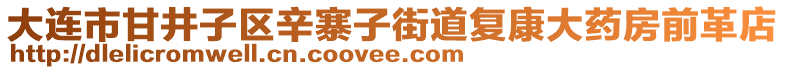 大连市甘井子区辛寨子街道复康大药房前革店
http://dlelicromwell.cn.coovee.com